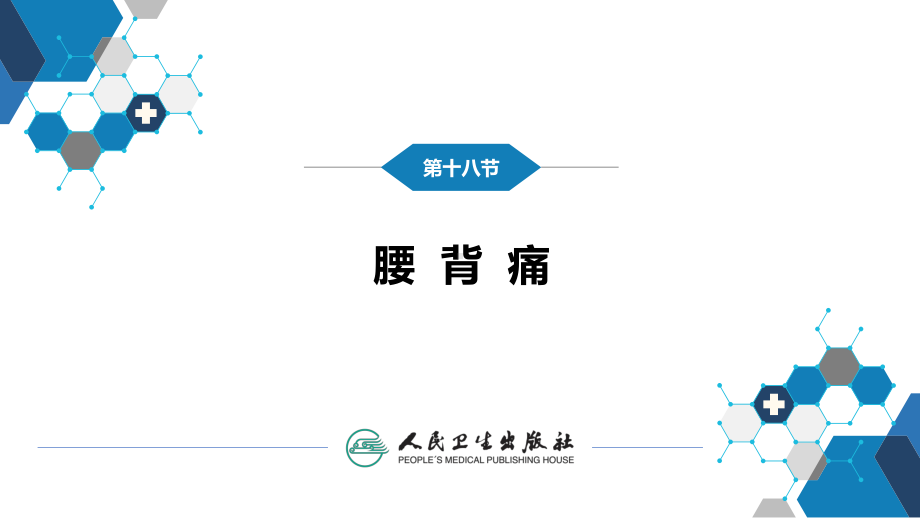 第十八节

腰 背 痛

人民卫生出版社
PEOPLE´S MEDICAL PUBLISHING HOUSE